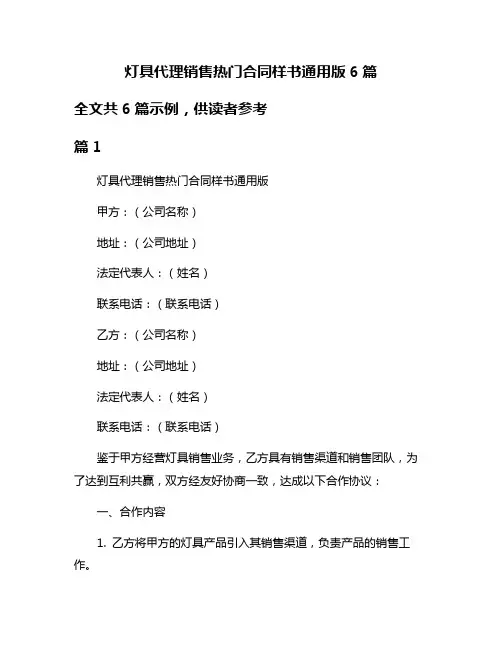 灯具代理销售热门合同样书通用版 6 篇

全文共 6 篇示例，供读者参考

篇 1

灯具代理销售热门合同样书通用版

甲方：（公司名称）

地址：（公司地址）

法定代表人：（姓名）

联系电话：（联系电话）

乙方：（公司名称）

地址：（公司地址）

法定代表人：（姓名）

联系电话：（联系电话）

鉴于甲方经营灯具销售业务，乙方具有销售渠道和销售团队，为了达到互利共赢，双方经友好协商一致，达成以下合作协议：

一、合作内容

1. 乙方将甲方的灯具产品引入其销售渠道，负责产品的销售工作。